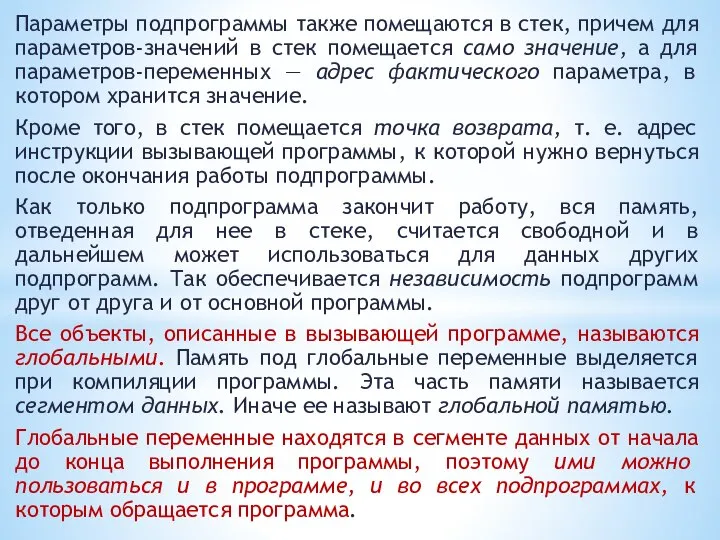 Параметры подпрограммы также помещаются в стек, причем для параметров-значений в стек помещается само значение, а для параметров-переменных — адрес фактического параметра, в котором хранится значение.

Кроме того, в стек помещается точка возврата, т. е. адрес инструкции вызывающей программы, к которой нужно вернуться после окончания работы подпрограммы.

Как только подпрограмма закончит работу, вся память, отведенная для нее в стеке, считается свободной и в дальнейшем может использоваться для данных других подпрограмм. Так обеспечивается независимость подпрограмм друг от друга и от основной программы.

Все объекты, описанные в вызывающей программе, называются глобальными. Память под глобальные переменные выделяется при компиляции программы. Эта часть памяти называется сегментом данных. Иначе ее называют глобальной памятью.

Глобальные переменные находятся в сегменте данных от начала до конца выполнения программы, поэтому ими можно пользоваться и в программе, и во всех подпрограммах, к которым обращается программа.